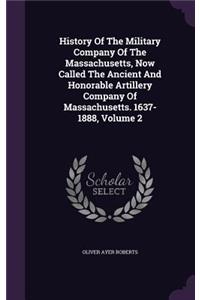 History Of The Military Company Of The Massachusetts, Now Called The Ancient And Honorable Artillery Company Of Massachusetts. 1637-1888, Volume 2

Scholar SELECT

OLIVER AYER ROBERTS